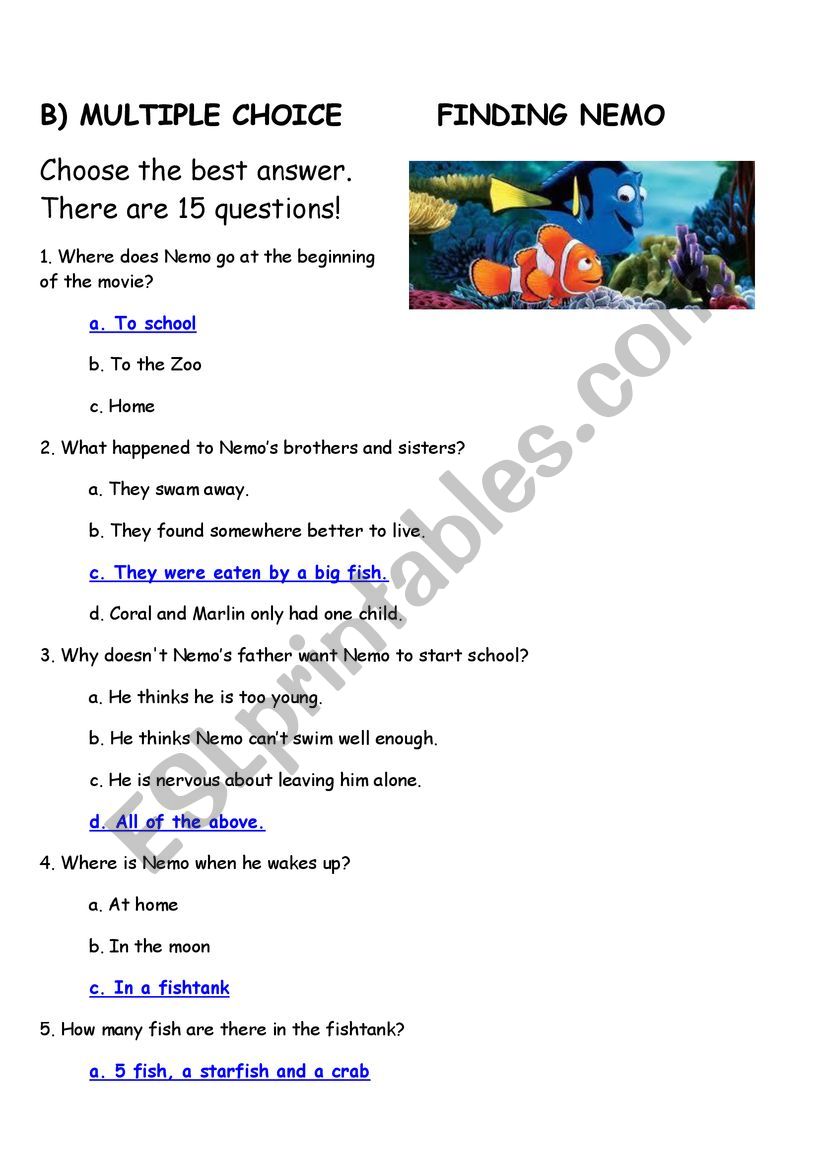 B) MULTIPLE CHOICE FINDING NEMO

Choose the best answer. There are 15 questions!

1. Where does Nemo go at the beginning of the movie?

a. To school

b. To the Zoo

c. Home

2. What happened to Nemo's brothers and sisters?

a. They swam away.

b. They found somewhere better to live.

c. They were eaten by a big fish.

d. Coral and Marlin only had one child.

3. Why doesn't Nemo's father want Nemo to start school?

a. He thinks he is too young.

b. He thinks Nemo can't swim well enough.

c. He is nervous about leaving him alone.

d. All of the above.

4. Where is Nemo when he wakes up?

a. At home

b. In the moon

c. In a fishtank

5. How many fish are there in the fishtank?

a. 5 fish, a starfish and a crab

ESLprintables.com